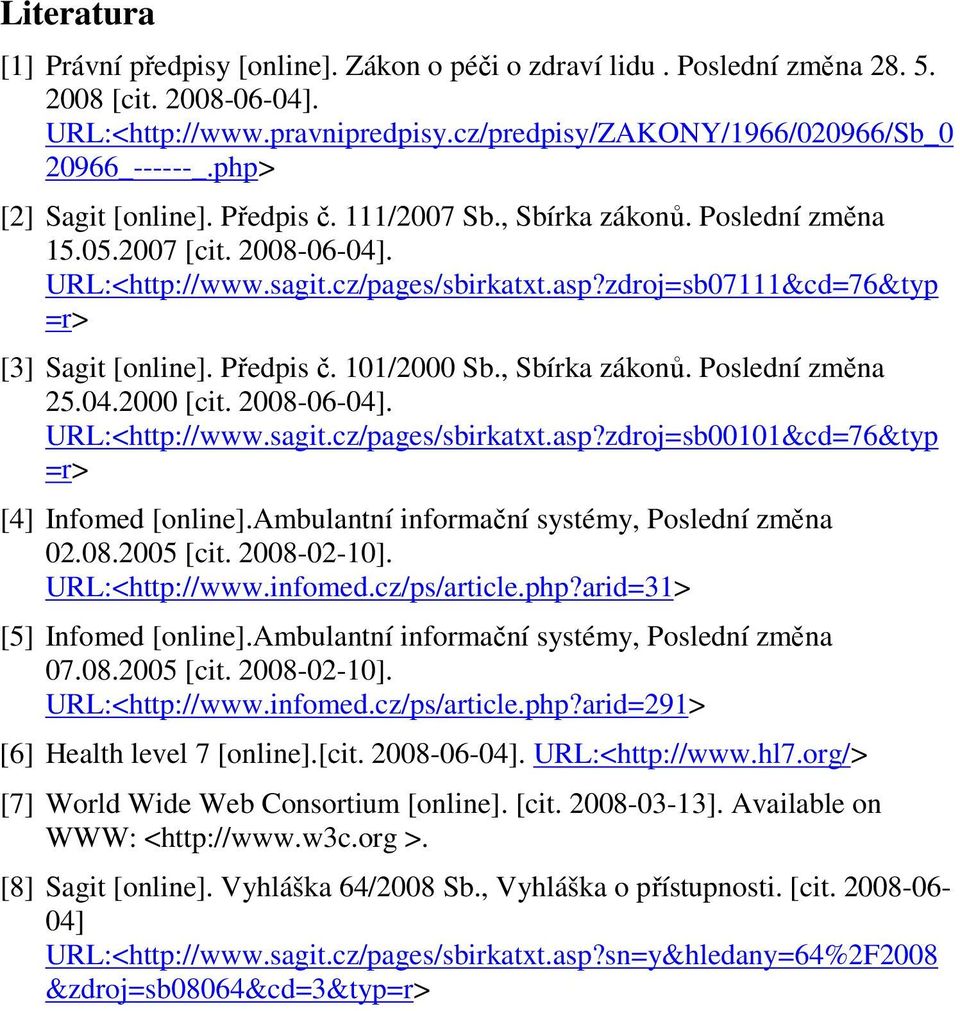 Literatura

[1] Právní předpisy [online]. Zákon o péči o zdraví lidu . Poslední změna 28. 5. 2008 [cit. 2008-06-04]. URL:<http://www.pravnipredpisy.cz/predpisy/ZAKONY/1966/020966/Sb_020966_------_.php>

[2] Sagit [online]. Předpis č. 111/2007 Sb., Sbírka zákonů. Poslední změna 15.05.2007 [cit. 2008-06-04]. URL:<http://www.sagit.cz/pages/sbirkatxt.asp?zdroj=sb07111&cd=76&typ=r>

[3] Sagit [online]. Předpis č. 101/2000 Sb., Sbírka zákonů. Poslední změna 25.04.2000 [cit. 2008-06-04]. URL:<http://www.sagit.cz/pages/sbirkatxt.asp?zdroj=sb00101&cd=76&typ=r>

[4] Infomed [online].Ambulantní informační systémy, Poslední změna 02.08.2005 [cit. 2008-02-10]. URL:<http://www.infomed.cz/ps/article.php?arid=31>

[5] Infomed [online].Ambulantní informační systémy, Poslední změna 07.08.2005 [cit. 2008-02-10]. URL:<http://www.infomed.cz/ps/article.php?arid=291>

[6] Health level 7 [online].[cit. 2008-06-04]. URL:<http://www.hl7.org/>

[7] World Wide Web Consortium [online]. [cit. 2008-03-13]. Available on WWW: <http://www.w3c.org >.

[8] Sagit [online]. Vyhláška 64/2008 Sb., Vyhláška o přístupnosti. [cit. 2008-06-04] URL:<http://www.sagit.cz/pages/sbirkatxt.asp?sn=y&hledany=64%2F2008&zdroj=sb08064&cd=3&typ=r>